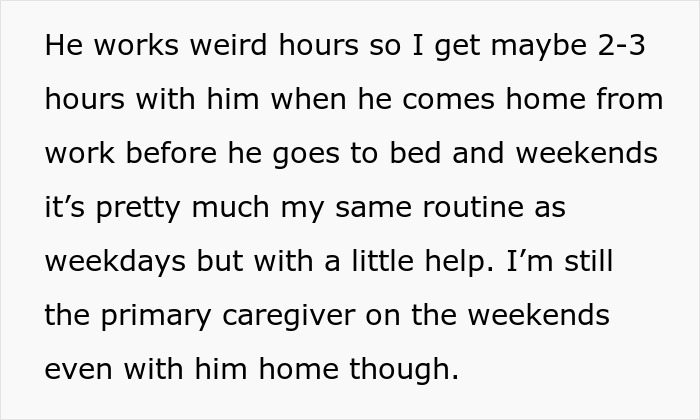 He works weird hours so I get maybe 2-3 hours with him when he comes home from work before he goes to bed and weekends it’s pretty much my same routine as weekdays but with a little help. I’m still the primary caregiver on the weekends even with him home though.